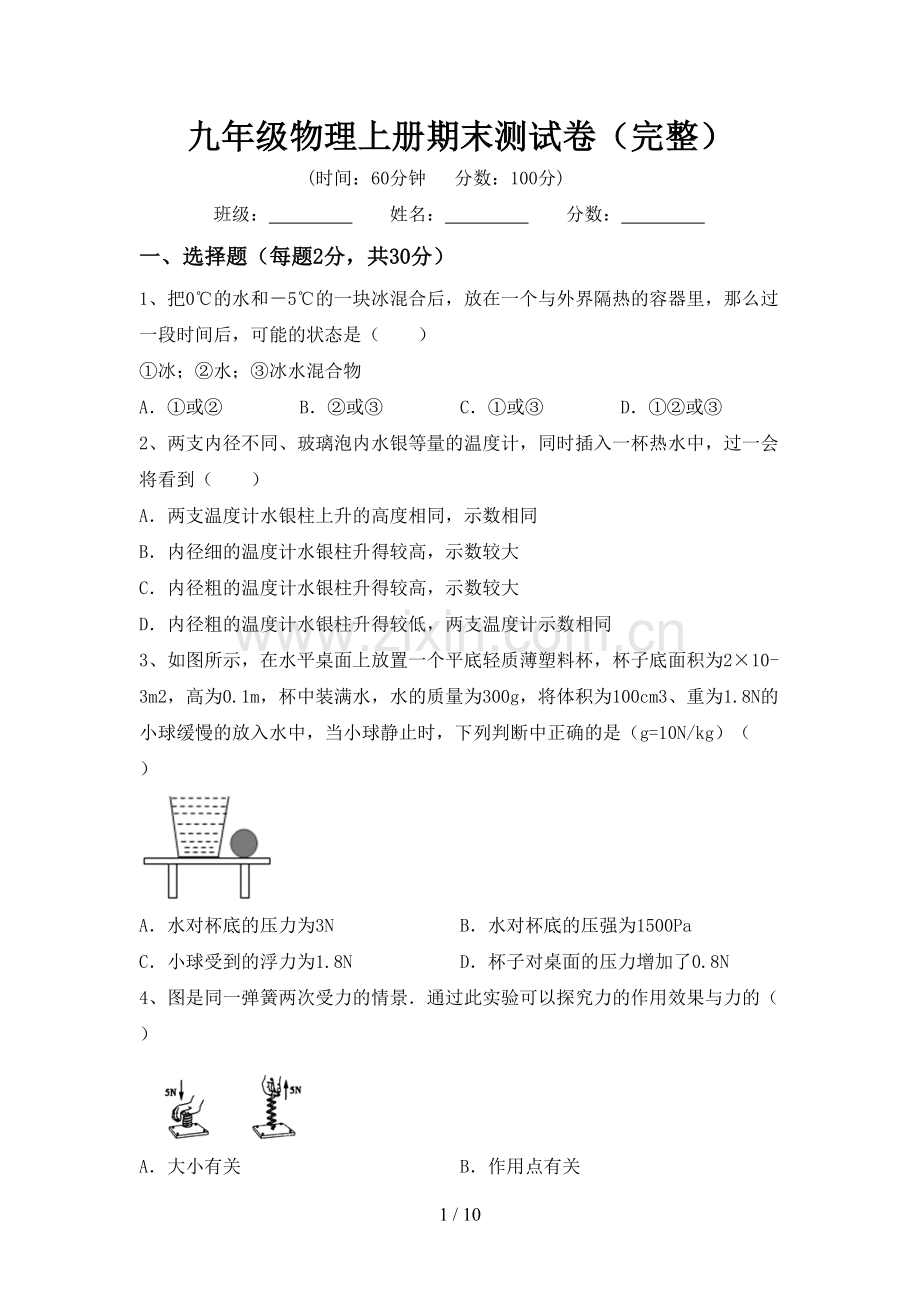 九年级物理上册期末测试卷（完整）

（时间：60分钟 分数：100分）

班级：____ 姓名：____ 分数：____

一、选择题（每题2分，共30分）

1、把0℃的水和－5℃的一块冰混合后，放在一个与外界隔热的容器里，那么过一段时间后，可能的状态是（ ）

①冰；②水；③冰水混合物

A．①或② B．②或③ C．①或③ D．①②或③

2、两支内径不同、玻璃泡内水银等量的温度计，同时插入一杯热水中，过一会将看到（ ）

A．两支温度计水银柱上升的高度相同，示数相同

B．内径细的温度计水银柱升得较高，示数较大

C．内径粗的温度计水银柱升得较高，示数较大

D．内径粗的温度计水银柱升得较低，两支温度计示数相同

3、如图所示，在水平桌面上放置一个平底轻质薄塑料杯，杯子底面积为2×10-3m2，高为0.1m，杯中装满水，水的质量为300g，将体积为100cm3、重为1.8N的小球缓慢的放入水中，当小球静止时，下列判断中正确的是（g=10N/kg）（ ）

A．水对杯底的压力为3N B．水对杯底的压强为1500Pa

C．小球受到的浮力为1.8N D．杯子对桌面的压力增加了0.8N

4、图是同一弹簧两次受力的情景．通过此实验可以探究力的作用效果与力的（ ）

5N

5N

A．大小有关 B．作用点有关

1 / 10

www.zixin.com.cn